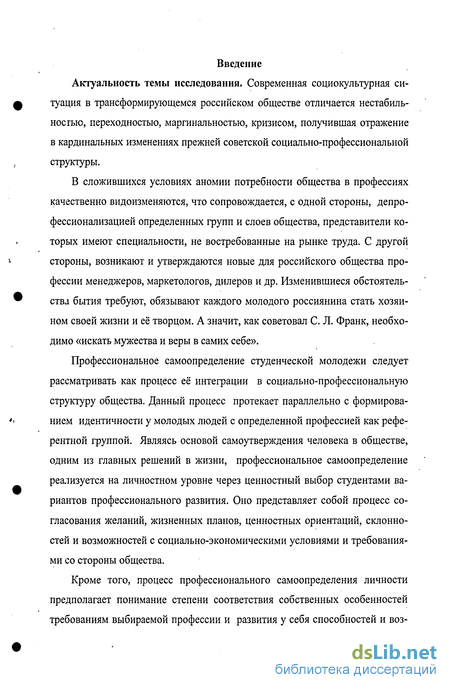 Введение

Актуальность темы исследования. Современная социокультурная ситуация в трансформирующемся российском обществе отличается нестабильностью, переходностью, маргинальностью, кризисом, получившая отражение в кардинальных изменениях прежней советской социально-профессиональной структуры.

В сложившихся условиях аномии потребности общества в профессиях качественно видоизменяются, что сопровождается, с одной стороны, депрофессионализацией определенных групп и слоев общества, представители которых имеют специальности, не востребованные на рынке труда. С другой стороны, возникают и утверждаются новые для российского общества профессии менеджеров, маркетологов, дилеров и др. Изменившиеся обстоятельства бытия требуют, обязывают каждого молодого россиянина стать хозяином своей жизни и её творцом. А значит, как советовал С. Л. Франк, необходимо «искать мужества и веры в самих себе».

Профессиональное самоопределение студенческой молодежи следует рассматривать как процесс её интеграции в социально-профессиональную структуру общества. Данный процесс протекает параллельно с формированием идентичности у молодых людей с определенной профессией как референтной группой. Являясь основой самоутверждения человека в обществе, одним из главных решений в жизни, профессиональное самоопределение реализуется на личностном уровне через ценностный выбор студентами вариантов профессионального развития. Оно представляет собой процесс согласования желаний, жизненных планов, ценностных ориентаций, склонностей и возможностей с социально-экономическими условиями и требованиями со стороны общества.

Кроме того, процесс профессионального самоопределения личности предполагает понимание степени соответствия собственных особенностей требованиям выбираемой профессии и развития у себя способностей и воз-

dsLib.net
библиотека диссертаций